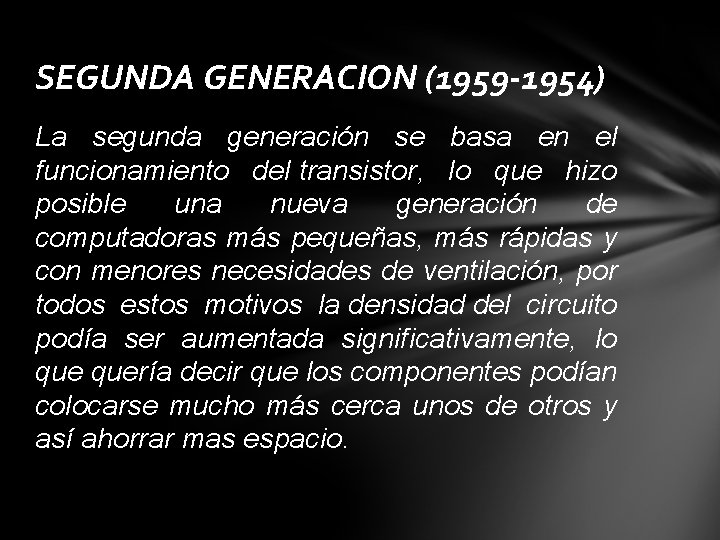 SEGUNDA GENERACION (1959-1954)

La segunda generación se basa en el funcionamiento del transistor, lo que hizo posible una nueva generación de computadoras más pequeñas, más rápidas y con menores necesidades de ventilación, por todos estos motivos la densidad del circuito podía ser aumentada significativamente, lo que quería decir que los componentes podían colocarse mucho más cerca unos de otros y así ahorrar mas espacio.